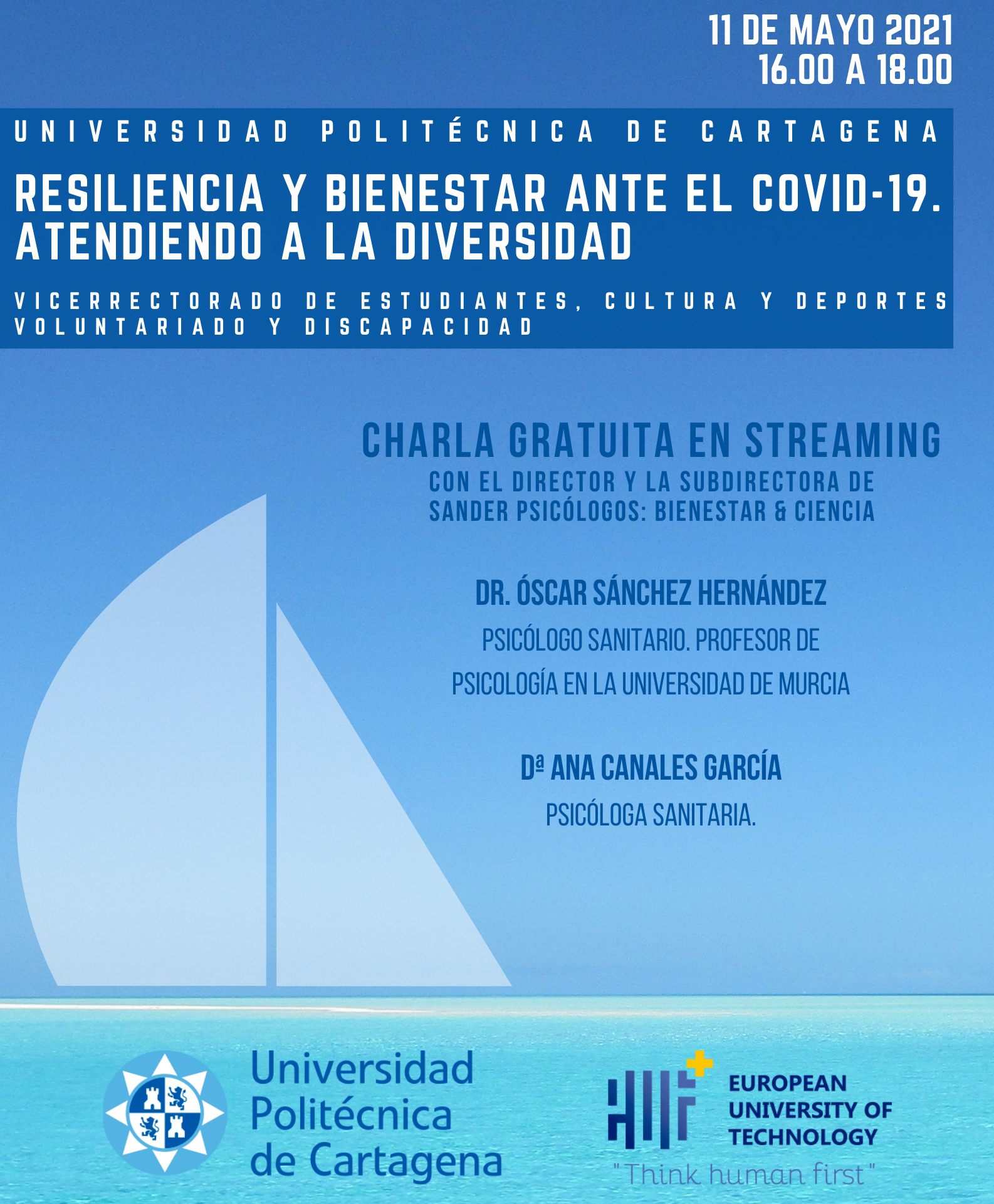 11 DE MAYO 2021
16.00 A 18.00

UNIVERSIDAD POLITÉCNICA DE CARTAGENA

RESILIENCIA Y BIENESTAR ANTE EL COVID-19. ATENDIENDO A LA DIVERSIDAD

VICERRECTORADO DE ESTUDIANTES, CULTURA Y DEPORTES
VOLUNTARIADO Y DISCAPACIDAD

CHARLA GRATUITA EN STREAMING
CON EL DIRECTOR Y LA SUBDIRECTORA DE SANDER PSICÓLOGOS: BIENESTAR & CIENCIA

DR. ÓSCAR SÁNCHEZ HERNÁNDEZ
PSICÓLOGO SANITARIO. PROFESOR DE PSICOLOGÍA EN LA UNIVERSIDAD DE MURCIA

Dª ANA CANALES GARCÍA
PSICÓLOGA SANITARIA.

Universidad Politécnica de Cartagena

EUROPEAN UNIVERSITY OF TECHNOLOGY
"Think human first"